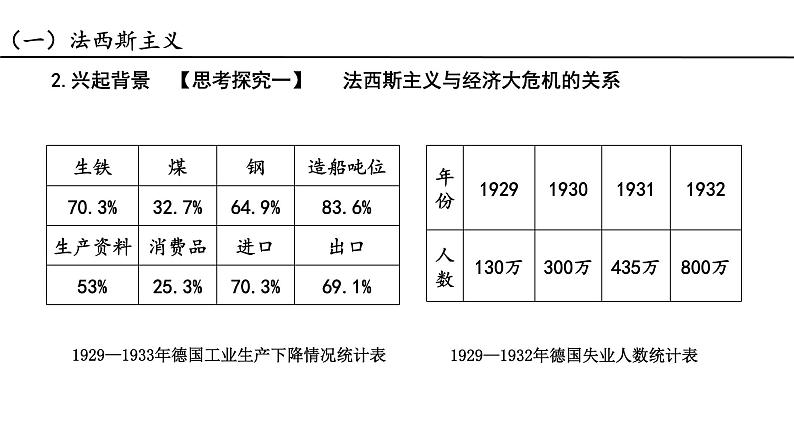 （一）法西斯主义

2.兴起背景 【思考探究一】 法西斯主义与经济大危机的关系

| 生铁 | 煤 | 钢 | 造船吨位 |
|---|---|---|---|
| 70.3% | 32.7% | 64.9% | 83.6% |
| 生产资料 | 消费品 | 进口 | 出口 |
| 53% | 25.3% | 70.3% | 69.1% |

1929—1933年德国工业生产下降情况统计表

| 年份 | 1929 | 1930 | 1931 | 1932 |
|---|---|---|---|---|
| 人数 | 130万 | 300万 | 435万 | 800万 |

1929—1932年德国失业人数统计表